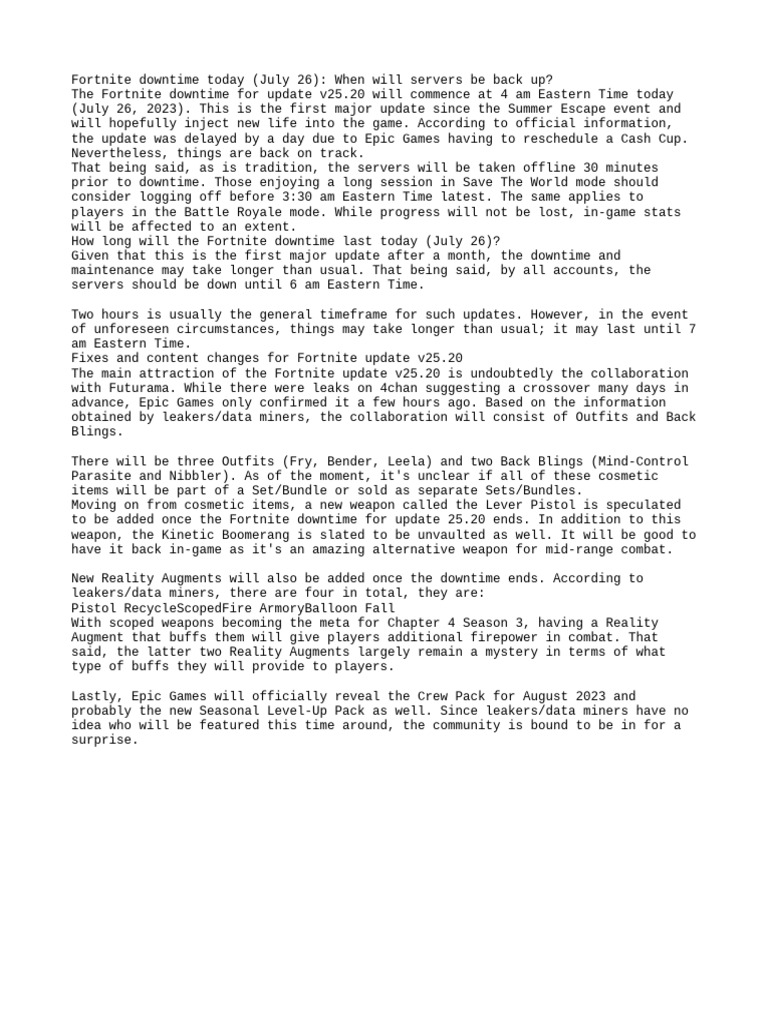 Fortnite downtime today (July 26): When will servers be back up?
The Fortnite downtime for update v25.20 will commence at 4 am Eastern Time today (July 26, 2023). This is the first major update since the Summer Escape event and will hopefully inject new life into the game. According to official information, the update was delayed by a day due to Epic Games having to reschedule a Cash Cup. Nevertheless, things are back on track.
That being said, as is tradition, the servers will be taken offline 30 minutes prior to downtime. Those enjoying a long session in Save The World mode should consider logging off before 3:30 am Eastern Time latest. The same applies to players in the Battle Royale mode. While progress will not be lost, in-game stats will be affected to an extent.
How long will the Fortnite downtime last today (July 26)?
Given that this is the first major update after a month, the downtime and maintenance may take longer than usual. That being said, by all accounts, the servers should be down until 6 am Eastern Time.

Two hours is usually the general timeframe for such updates. However, in the event of unforeseen circumstances, things may take longer than usual; it may last until 7 am Eastern Time.
Fixes and content changes for Fortnite update v25.20
The main attraction of the Fortnite update v25.20 is undoubtedly the collaboration with Futurama. While there were leaks on 4chan suggesting a crossover many days in advance, Epic Games only confirmed it a few hours ago. Based on the information obtained by leakers/data miners, the collaboration will consist of Outfits and Back Blings.

There will be three Outfits (Fry, Bender, Leela) and two Back Blings (Mind-Control Parasite and Nibbler). As of the moment, it's unclear if all of these cosmetic items will be part of a Set/Bundle or sold as separate Sets/Bundles.
Moving on from cosmetic items, a new weapon called the Lever Pistol is speculated to be added once the Fortnite downtime for update 25.20 ends. In addition to this weapon, the Kinetic Boomerang is slated to be unvaulted as well. It will be good to have it back in-game as it's an amazing alternative weapon for mid-range combat.

New Reality Augments will also be added once the downtime ends. According to leakers/data miners, there are four in total, they are:
Pistol RecycleScopedFire ArmoryBalloon Fall
With scoped weapons becoming the meta for Chapter 4 Season 3, having a Reality Augment that buffs them will give players additional firepower in combat. That said, the latter two Reality Augments largely remain a mystery in terms of what type of buffs they will provide to players.

Lastly, Epic Games will officially reveal the Crew Pack for August 2023 and probably the new Seasonal Level-Up Pack as well. Since leakers/data miners have no idea who will be featured this time around, the community is bound to be in for a surprise.